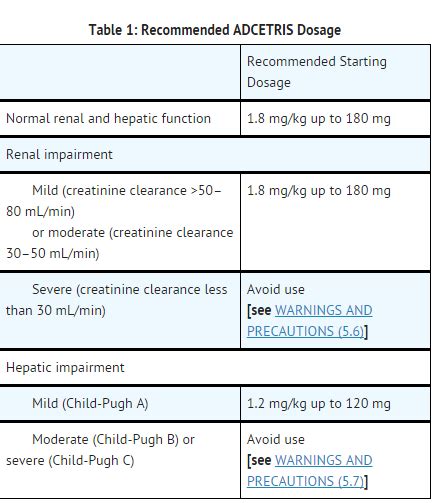 Table 1: Recommended ADCETRIS Dosage

| | Recommended Starting Dosage |
|---|---|
| Normal renal and hepatic function | 1.8 mg/kg up to 180 mg |
| Renal impairment | |
| Mild (creatinine clearance >50–80 mL/min) or moderate (creatinine clearance 30–50 mL/min) | 1.8 mg/kg up to 180 mg |
| Severe (creatinine clearance less than 30 mL/min) | Avoid use [see WARNINGS AND PRECAUTIONS (5.6)] |
| Hepatic impairment | |
| Mild (Child-Pugh A) | 1.2 mg/kg up to 120 mg |
| Moderate (Child-Pugh B) or severe (Child-Pugh C) | Avoid use [see WARNINGS AND PRECAUTIONS (5.7)] |